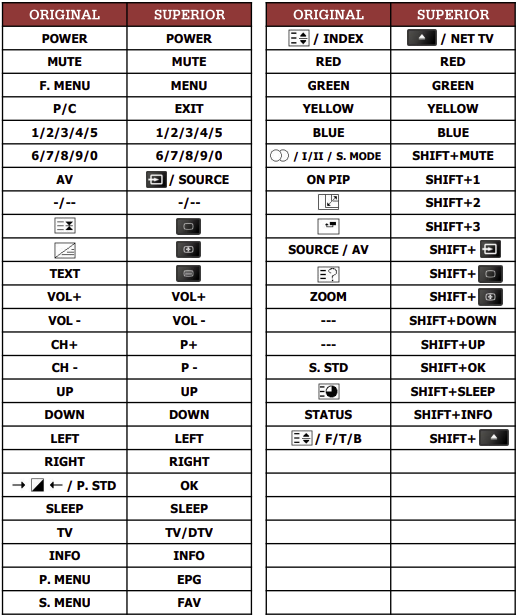 | ORIGINAL | SUPERIOR |
|---|---|
| POWER | POWER |
| MUTE | MUTE |
| F. MENU | MENU |
| P/C | EXIT |
| 1/2/3/4/5 | 1/2/3/4/5 |
| 6/7/8/9/0 | 6/7/8/9/0 |
| AV | / SOURCE |
| -/-- | -/-- |
| | |
| | |
| TEXT | |
| VOL+ | VOL+ |
| VOL - | VOL - |
| CH+ | P+ |
| CH - | P - |
| UP | UP |
| DOWN | DOWN |
| LEFT | LEFT |
| RIGHT | RIGHT |
| → ← / P. STD | OK |
| SLEEP | SLEEP |
| TV | TV/DTV |
| INFO | INFO |
| P. MENU | EPG |
| S. MENU | FAV |

| ORIGINAL | SUPERIOR |
|---|---|
| / INDEX | / NET TV |
| RED | RED |
| GREEN | GREEN |
| YELLOW | YELLOW |
| BLUE | BLUE |
| / I/II / S. MODE | SHIFT+MUTE |
| ON PIP | SHIFT+1 |
| | SHIFT+2 |
| | SHIFT+3 |
| SOURCE / AV | SHIFT+ |
| | SHIFT+ |
| ZOOM | SHIFT+ |
| --- | SHIFT+DOWN |
| --- | SHIFT+UP |
| S. STD | SHIFT+OK |
| | SHIFT+SLEEP |
| STATUS | SHIFT+INFO |
| / F/T/B | SHIFT+ |